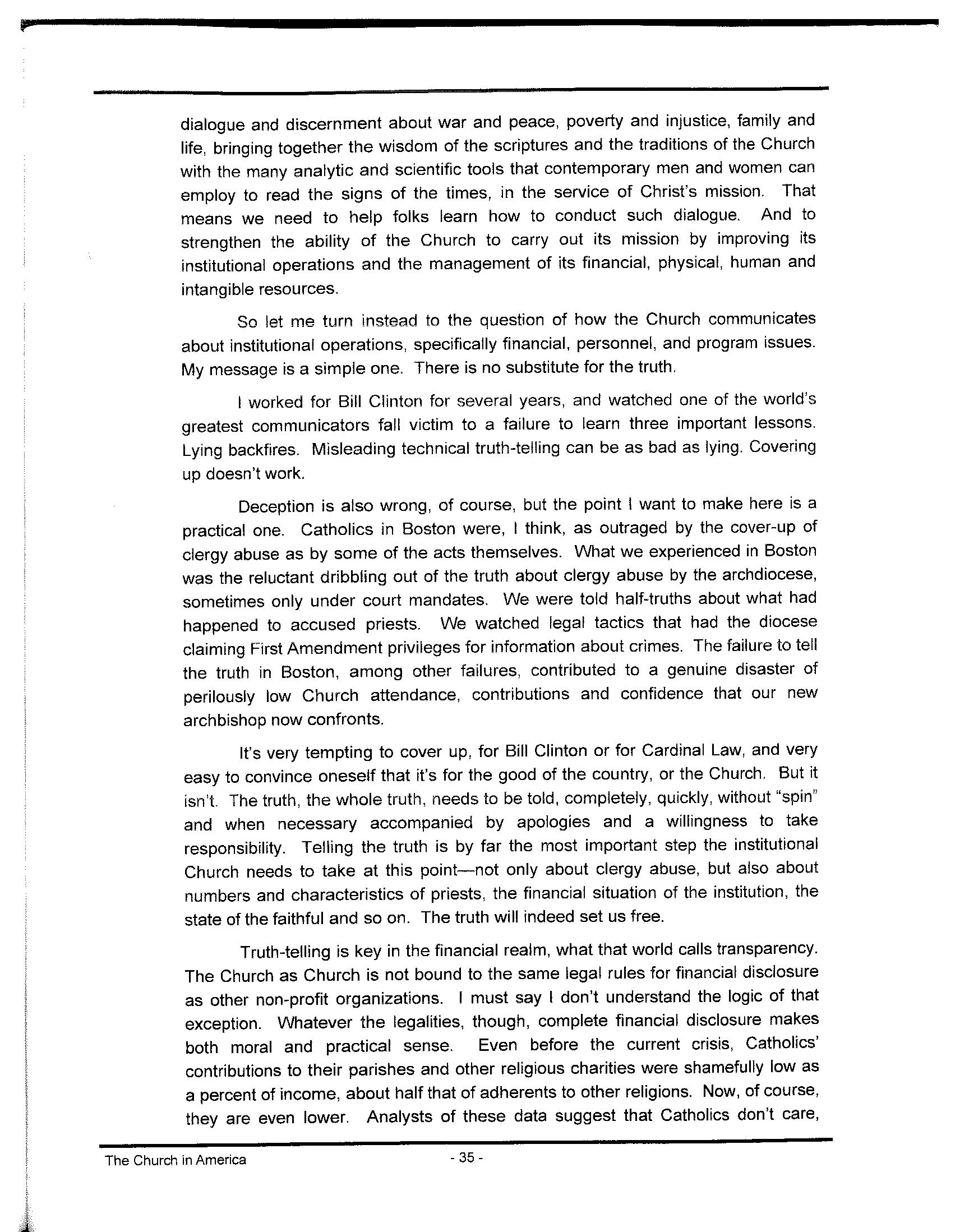 dialogue and discernment about war and peace, poverty and injustice, family and life, bringing together the wisdom of the scriptures and the traditions of the Church with the many analytic and scientific tools that contemporary men and women can employ to read the signs of the times, in the service of Christ's mission. That means we need to help folks learn how to conduct such dialogue. And to strengthen the ability of the Church to carry out its mission by improving its institutional operations and the management of its financial, physical, human and intangible resources.

So let me turn instead to the question of how the Church communicates about institutional operations, specifically financial, personnel, and program issues. My message is a simple one. There is no substitute for the truth.

I worked for Bill Clinton for several years, and watched one of the world's greatest communicators fall victim to a failure to learn three important lessons. Lying backfires. Misleading technical truth-telling can be as bad as lying. Covering up doesn't work.

Deception is also wrong, of course, but the point I want to make here is a practical one. Catholics in Boston were, I think, as outraged by the cover-up of clergy abuse as by some of the acts themselves. What we experienced in Boston was the reluctant dribbling out of the truth about clergy abuse by the archdiocese, sometimes only under court mandates. We were told half-truths about what had happened to accused priests. We watched legal tactics that had the diocese claiming First Amendment privileges for information about crimes. The failure to tell the truth in Boston, among other failures, contributed to a genuine disaster of perilously low Church attendance, contributions and confidence that our new archbishop now confronts.

It's very tempting to cover up, for Bill Clinton or for Cardinal Law, and very easy to convince oneself that it's for the good of the country, or the Church. But it isn't. The truth, the whole truth, needs to be told, completely, quickly, without "spin" and when necessary accompanied by apologies and a willingness to take responsibility. Telling the truth is by far the most important step the institutional Church needs to take at this point—not only about clergy abuse, but also about numbers and characteristics of priests, the financial situation of the institution, the state of the faithful and so on. The truth will indeed set us free.

Truth-telling is key in the financial realm, what that world calls transparency. The Church as Church is not bound to the same legal rules for financial disclosure as other non-profit organizations. I must say I don't understand the logic of that exception. Whatever the legalities, though, complete financial disclosure makes both moral and practical sense. Even before the current crisis, Catholics' contributions to their parishes and other religious charities were shamefully low as a percent of income, about half that of adherents to other religions. Now, of course, they are even lower. Analysts of these data suggest that Catholics don't care,

The Church in America - 35 -